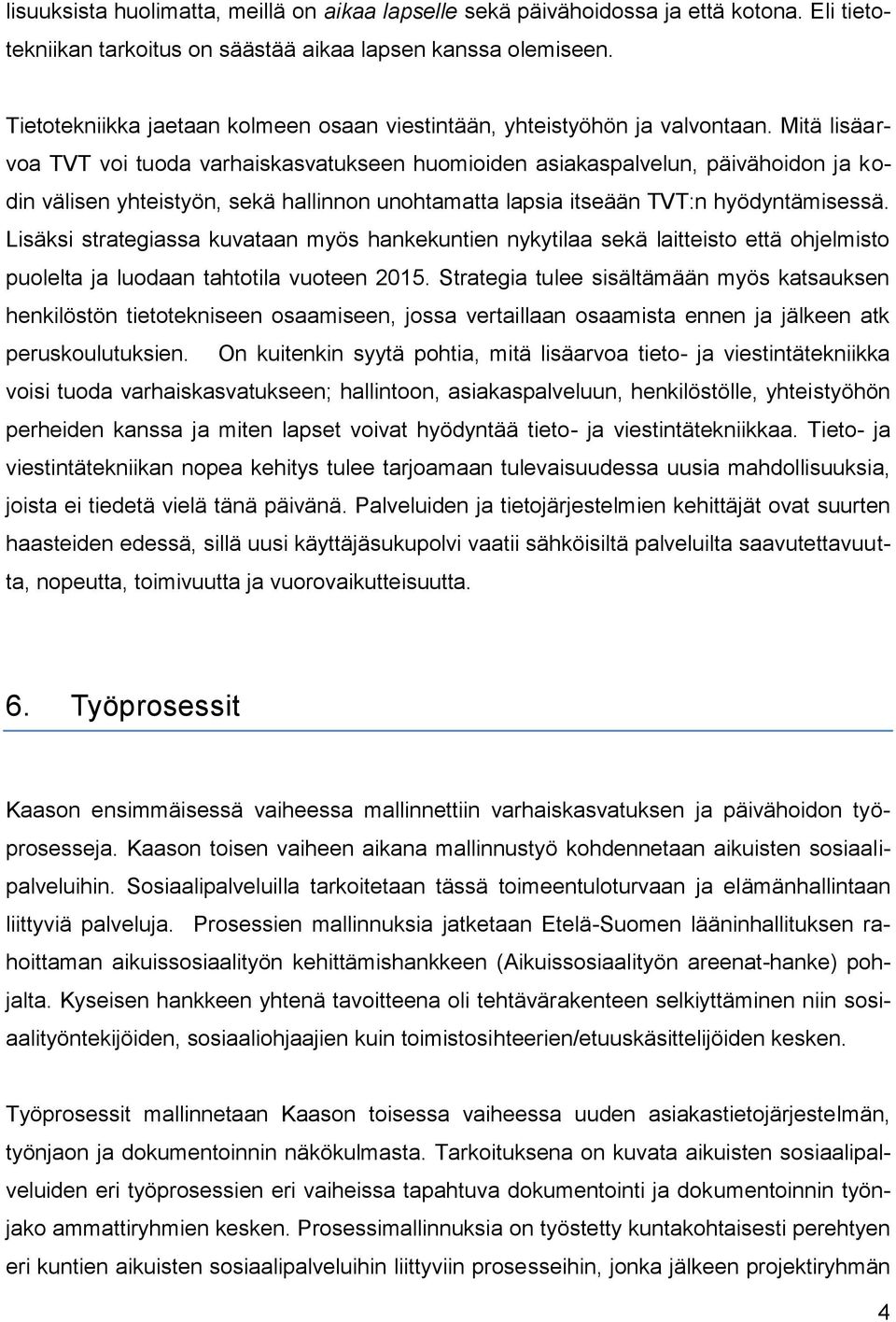 lisuuksista huolimatta, meillä on aikaa lapselle sekä päivähoidossa ja että kotona. Eli tietotekniikan tarkoitus on säästää aikaa lapsen kanssa olemiseen.

Tietotekniikka jaetaan kolmeen osaan viestintään, yhteistyöhön ja valvontaan. Mitä lisäarvoa TVT voi tuoda varhaiskasvatukseen huomioiden asiakaspalvelun, päivähoidon ja kodin välisen yhteistyön, sekä hallinnon unohtamatta lapsia itseään TVT:n hyödyntämisessä. Lisäksi strategiassa kuvataan myös hankekuntien nykytilaa sekä laitteisto että ohjelmisto puolelta ja luodaan tahtotila vuoteen 2015. Strategia tulee sisältämään myös katsauksen henkilöstön tietotekniseen osaamiseen, jossa vertaillaan osaamista ennen ja jälkeen atk peruskoulutuksien. On kuitenkin syytä pohtia, mitä lisäarvoa tieto- ja viestintätekniikka voisi tuoda varhaiskasvatukseen; hallintoon, asiakaspalveluun, henkilöstölle, yhteistyöhön perheiden kanssa ja miten lapset voivat hyödyntää tieto- ja viestintätekniikkaa. Tieto- ja viestintätekniikan nopea kehitys tulee tarjoamaan tulevaisuudessa uusia mahdollisuuksia, joista ei tiedetä vielä tänä päivänä. Palveluiden ja tietojärjestelmien kehittäjät ovat suurten haasteiden edessä, sillä uusi käyttäjäsukupolvi vaatii sähköisiltä palveluilta saavutettavuutta, nopeutta, toimivuutta ja vuorovaikutteisuutta.

6. Työprosessit

Kaason ensimmäisessä vaiheessa mallinnettiin varhaiskasvatuksen ja päivähoidon työprosesseja. Kaason toisen vaiheen aikana mallinnustyö kohdennetaan aikuisten sosiaalipalveluihin. Sosiaalipalveluilla tarkoitetaan tässä toimeentuloturvaan ja elämänhallintaan liittyviä palveluja. Prosessien mallinnuksia jatketaan Etelä-Suomen lääninhallituksen rahoittaman aikuissosiaalityön kehittämishankkeen (Aikuissosiaalityön areenat-hanke) pohjalta. Kyseisen hankkeen yhtenä tavoitteena oli tehtävärakenteen selkiyttäminen niin sosiaalityöntekijöiden, sosiaaliohjaajien kuin toimistosihteerien/etuuskäsittelijöiden kesken.

Työprosessit mallinnetaan Kaason toisessa vaiheessa uuden asiakastietojärjestelmän, työnjaon ja dokumentoinnin näkökulmasta. Tarkoituksena on kuvata aikuisten sosiaalipalveluiden eri työprosessien eri vaiheissa tapahtuva dokumentointi ja dokumentoinnin työnjako ammattiryhmien kesken. Prosessimallinnuksia on työstetty kuntakohtaisesti perehtyen eri kuntien aikuisten sosiaalipalveluihin liittyviin prosesseihin, jonka jälkeen projektiryhmän

4